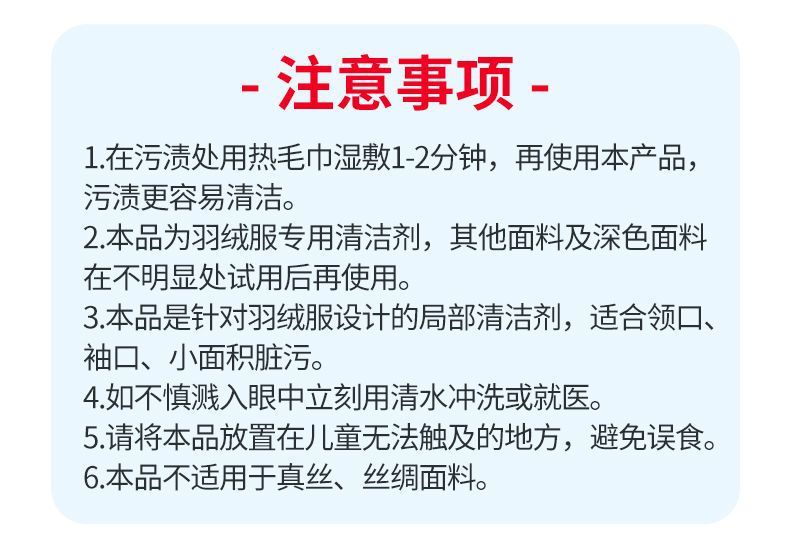 - 注意事项 -

1.在污渍处用热毛巾湿敷1-2分钟，再使用本产品，污渍更容易清洁。
2.本品为羽绒服专用清洁剂，其他面料及深色面料在不明显处试用后再使用。
3.本品是针对羽绒服设计的局部清洁剂，适合领口、袖口、小面积脏污。
4.如不慎溅入眼中立刻用清水冲洗或就医。
5.请将本品放置在儿童无法触及的地方，避免误食。
6.本品不适用于真丝、丝绸面料。